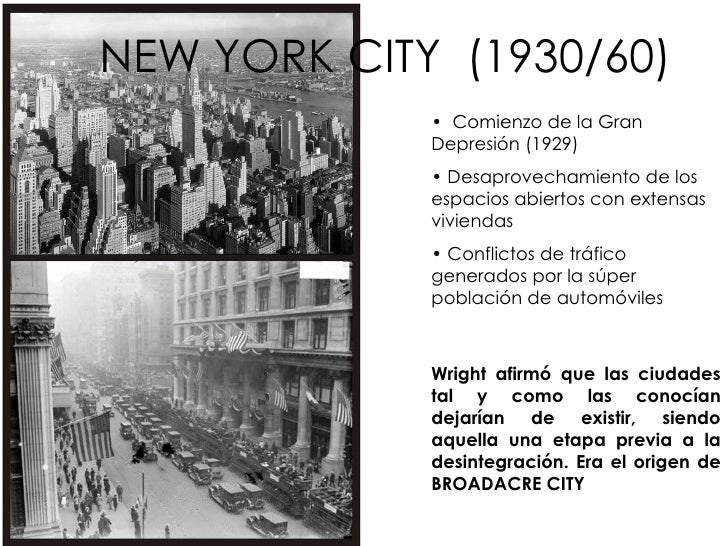 NEW YORK CITY (1930/60)

• Comienzo de la Gran Depresión (1929)

• Desaprovechamiento de los espacios abiertos con extensas viviendas

• Conflictos de tráfico generados por la súper población de automóviles

Wright afirmó que las ciudades tal y como las conocían dejarían de existir, siendo aquella una etapa previa a la desintegración. Era el origen de BROADACRE CITY